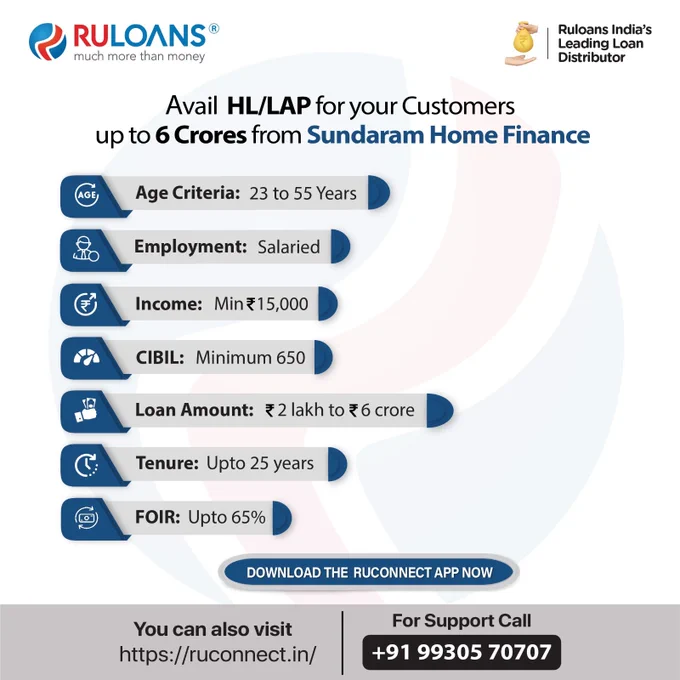 RULOANS®
much more than money

Ruloans India's Leading Loan Distributor

Avail HL/LAP for your Customers up to 6 Crores from Sundaram Home Finance

AGE

Age Criteria: 23 to 55 Years

Employment: Salaried

Income: Min ₹15,000

CIBIL: Minimum 650

Loan Amount: ₹2 lakh to ₹6 crore

Tenure: Upto 25 years

FOIR: Upto 65%

DOWNLOAD THE RUCONNECT APP NOW

You can also visit
https://ruconnect.in/

For Support Call
+91 99305 70707